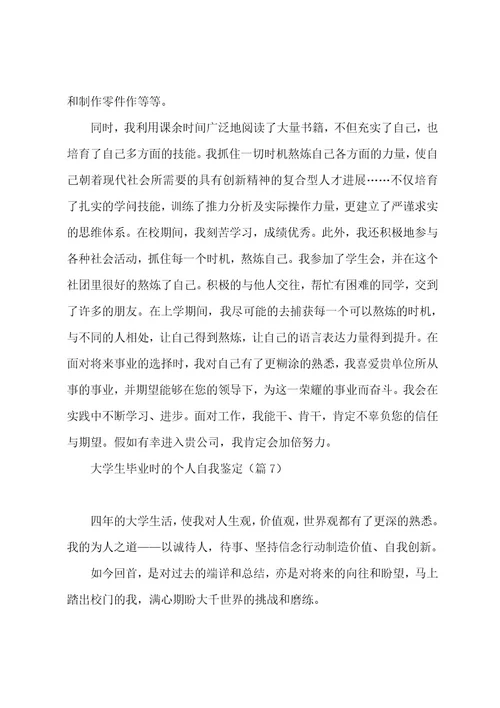 和制作零件作等等。

同时，我利用课余时间广泛地阅读了大量书籍，不但充实了自己，也培育了自己多方面的技能。我抓住一切时机熬炼自己各方面的力量，使自己朝着现代社会所需要的具有创新精神的复合型人才进展……不仅培育了扎实的学问技能，训练了推力分析及实际操作力量，更建立了严谨求实的思维体系。在校期间，我刻苦学习，成绩优秀。此外，我还积极地参与各种社会活动，抓住每一个时机，熬炼自己。我参加了学生会，并在这个社团里很好的熬炼了自己。积极的与他人交往，帮忙有困难的同学，交到了许多的朋友。在上学期间，我尽可能的去捕获每一个可以熬炼的时机，与不同的人相处，让自己得到熬炼，让自己的语言表达力量得到提升。在面对将来事业的选择时，我对自己有了更糊涂的熟悉，我喜爱贵单位所从事的事业，并期望能够在您的领导下，为这一荣耀的事业而奋斗。我会在实践中不断学习、进步。面对工作，我能干、肯干，肯定不辜负您的信任与期望。假如有幸进入贵公司，我肯定会加倍努力。

大学生毕业时的个人自我鉴定（篇 7）

四年的大学生活，使我对人生观，价值观，世界观都有了更深的熟悉。我的为人之道——以诚待人，待事、坚持信念行动制造价值、自我创新。

如今回首，是对过去的端详和总结，亦是对将来的向往和盼望，马上踏出校门的我，满心期盼大千世界的挑战和磨练。